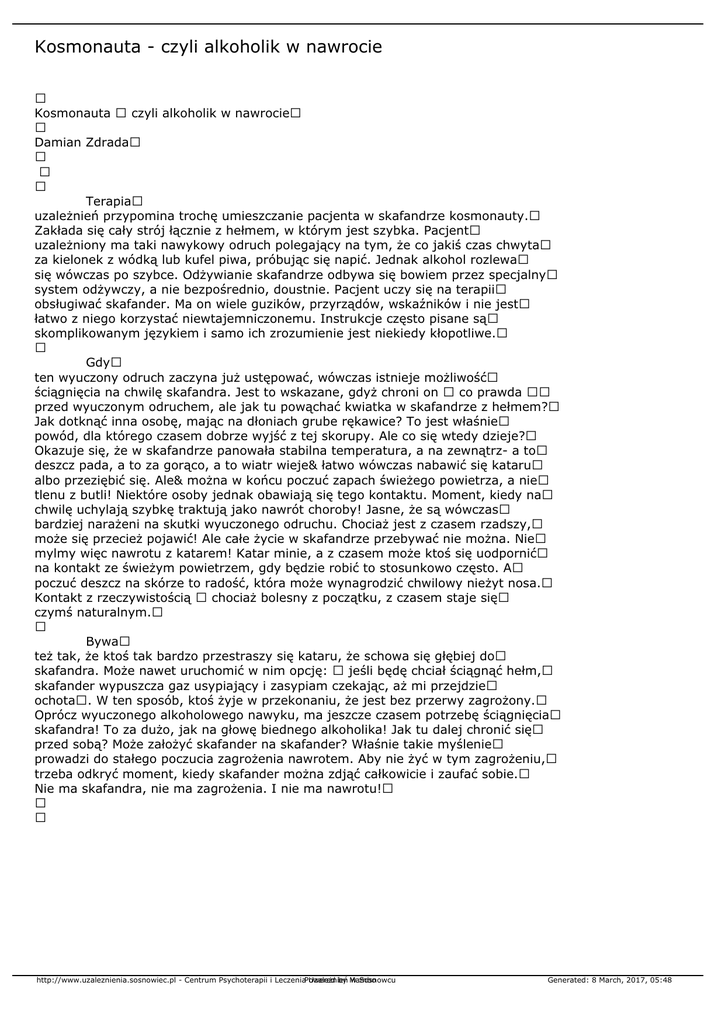 Kosmonauta - czyli alkoholik w nawrocie

□
Kosmonauta □ czyli alkoholik w nawrocie□
□
Damian Zdrada□
□
□
□

Terapia□
uzależnień przypomina trochę umieszczanie pacjenta w skafandrze kosmonauty.□ Zakłada się cały strój łącznie z hełmem, w którym jest szybka. Pacjent□ uzależniony ma taki nawykowy odruch polegający na tym, że co jakiś czas chwyta□ za kielonek z wódką lub kufel piwa, próbując się napić. Jednak alkohol rozlewa□ się wówczas po szybce. Odżywianie skafandrze odbywa się bowiem przez specjalny□ system odżywczy, a nie bezpośrednio, doustnie. Pacjent uczy się na terapii□ obsługiwać skafander. Ma on wiele guzików, przyrządów, wskaźników i nie jest□ łatwo z niego korzystać niewtajemniczonemu. Instrukcje często pisane są□ skomplikowanym językiem i samo ich zrozumienie jest niekiedy kłopotliwe.□
□

Gdy□
ten wyuczony odruch zaczyna już ustępować, wówczas istnieje możliwość□ ściągnięcia na chwilę skafandra. Jest to wskazane, gdyż chroni on □ co prawda □□ przed wyuczonym odruchem, ale jak tu powąchać kwiatka w skafandrze z hełmem?□ Jak dotknąć inna osobę, mając na dłoniach grube rękawice? To jest właśnie□ powód, dla którego czasem dobrze wyjść z tej skorupy. Ale co się wtedy dzieje?□ Okazuje się, że w skafandrze panowała stabilna temperatura, a na zewnątrz- a to□ deszcz pada, a to za gorąco, a to wiatr wieje& łatwo wówczas nabawić się kataru□ albo przeziębić się. Ale& można w końcu poczuć zapach świeżego powietrza, a nie□ tlenu z butli! Niektóre osoby jednak obawiają się tego kontaktu. Moment, kiedy na□ chwilę uchylają szybkę traktują jako nawrót choroby! Jasne, że są wówczas□ bardziej narażeni na skutki wyuczonego odruchu. Chociaż jest z czasem rzadszy,□ może się przecież pojawić! Ale całe życie w skafandrze przebywać nie można. Nie□ mylmy więc nawrotu z katarem! Katar minie, a z czasem może ktoś się uodpornić□ na kontakt ze świeżym powietrzem, gdy będzie robić to stosunkowo często. A□ poczuć deszcz na skórze to radość, która może wynagrodzić chwilowy nieżyt nosa.□ Kontakt z rzeczywistością □ chociaż bolesny z początku, z czasem staje się□ czymś naturalnym.□
□

Bywa□
też tak, że ktoś tak bardzo przestraszy się kataru, że schowa się głębiej do□ skafandra. Może nawet uruchomić w nim opcję: □ jeśli będę chciał ściągnąć hełm,□ skafander wypuszcza gaz usypiający i zasypiam czekając, aż mi przejdzie□ ochota□. W ten sposób, ktoś żyje w przekonaniu, że jest bez przerwy zagrożony.□ Oprócz wyuczonego alkoholowego nawyku, ma jeszcze czasem potrzebę ściągnięcia□ skafandra! To za dużo, jak na głowę biednego alkoholika! Jak tu dalej chronić się□ przed sobą? Może założyć skafander na skafander? Właśnie takie myślenie□ prowadzi do stałego poczucia zagrożenia nawrotem. Aby nie żyć w tym zagrożeniu,□ trzeba odkryć moment, kiedy skafander można zdjąć całkowicie i zaufać sobie.□ Nie ma skafandra, nie ma zagrożenia. I nie ma nawrotu!□
□
□

http://www.uzaleznienia.sosnowiec.pl - Centrum Psychoterapii i Leczenia Uzależnień w Sosnowcu Powered by Mambo Generated: 8 March, 2017, 05:48